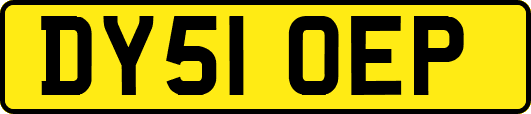 DY51 OEP